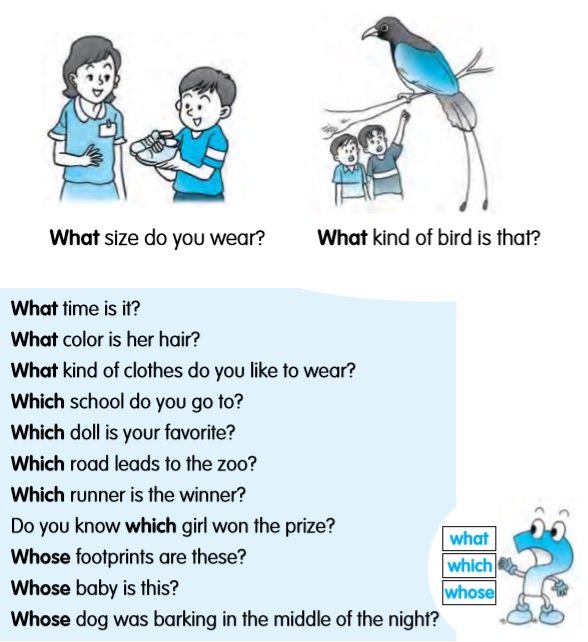 What size do you wear?

What kind of bird is that?

What time is it?
What color is her hair?
What kind of clothes do you like to wear?
Which school do you go to?
Which doll is your favorite?
Which road leads to the zoo?
Which runner is the winner?
Do you know which girl won the prize?
Whose footprints are these?
Whose baby is this?
Whose dog was barking in the middle of the night?

what
which
whose